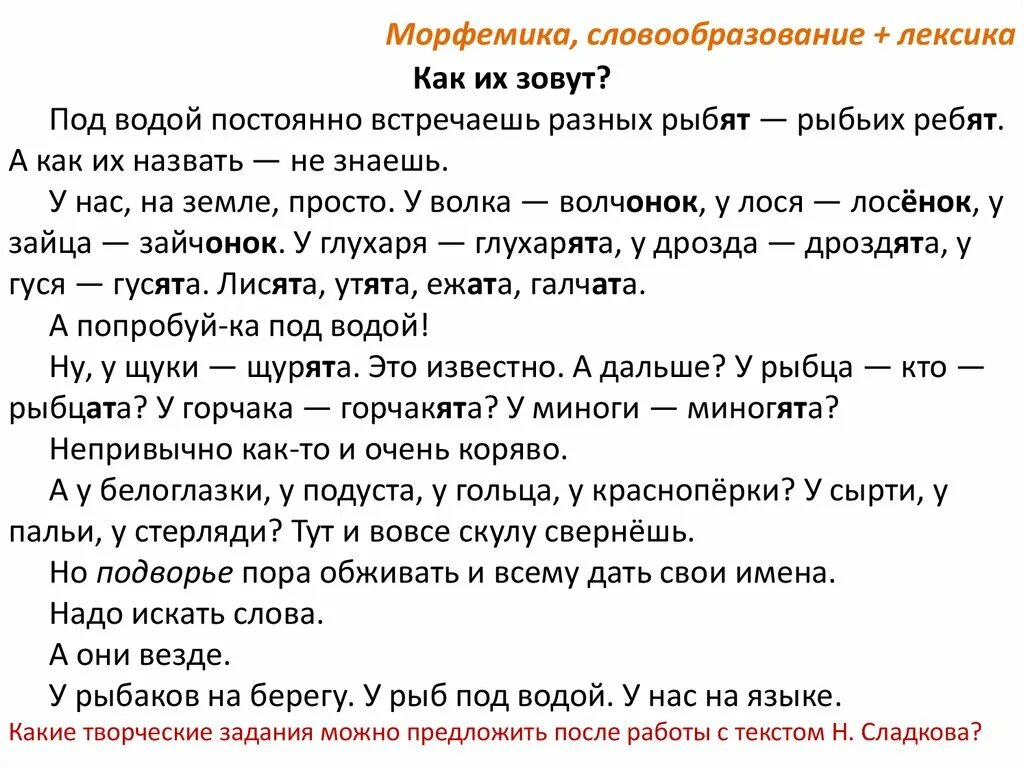 Морфемика, словообразование + лексика

Как их зовут?

Под водой постоянно встречаешь разных рыбят — рыбьих ребят. А как их назвать — не знаешь.

У нас, на земле, просто. У волка — волчонок, у лося — лосёнок, у зайца — зайчонок. У глухаря — глухарята, у дрозда — дроздята, у гуся — гусята. Лисята, утята, ежата, галчата.

А попробуй-ка под водой!

Ну, у щуки — щурята. Это известно. А дальше? У рыбца — кто — рыбцата? У горчака — горчакята? У миноги — миногята?

Непривычно как-то и очень коряво.

А у белоглазки, у подуста, у гольца, у краснопёрки? У сырти, у пальи, у стерляди? Тут и вовсе скулу свернёшь.

Но подворье пора обживать и всему дать свои имена.

Надо искать слова.

А они везде.

У рыбаков на берегу. У рыб под водой. У нас на языке.

Какие творческие задания можно предложить после работы с текстом Н. Сладкова?